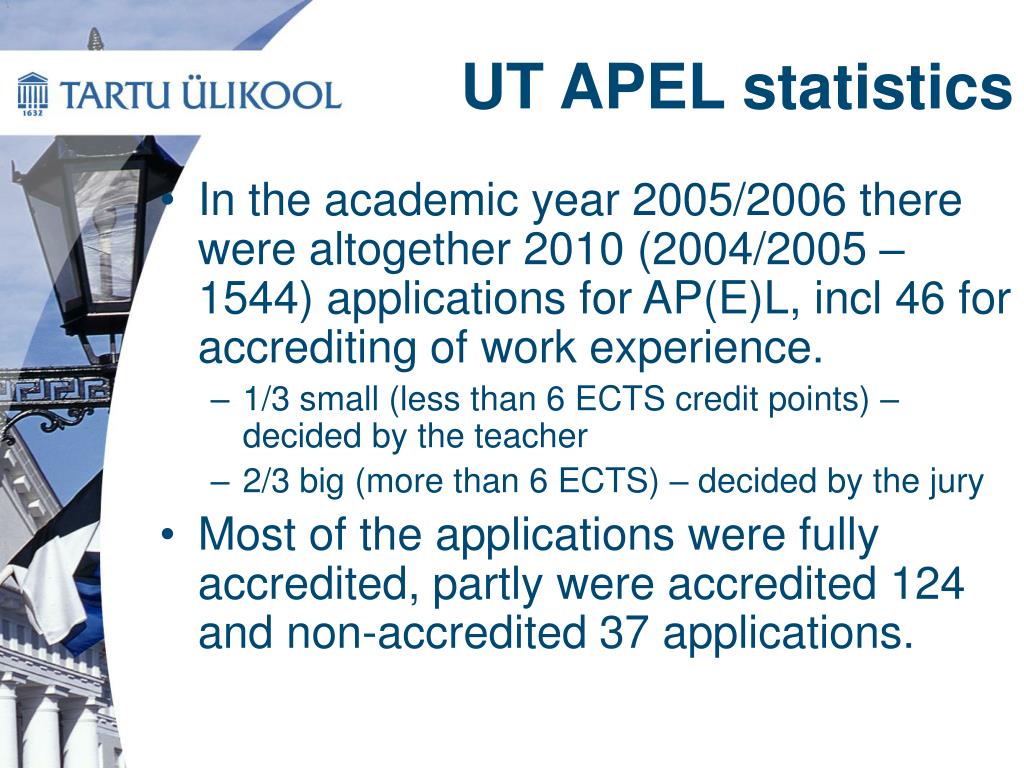 1632
TARTU ÜLIKOOL

UT APEL statistics

• In the academic year 2005/2006 there were altogether 2010 (2004/2005 – 1544) applications for AP(E)L, incl 46 for accrediting of work experience.
– 1/3 small (less than 6 ECTS credit points) – decided by the teacher
– 2/3 big (more than 6 ECTS) – decided by the jury
• Most of the applications were fully accredited, partly were accredited 124 and non-accredited 37 applications.